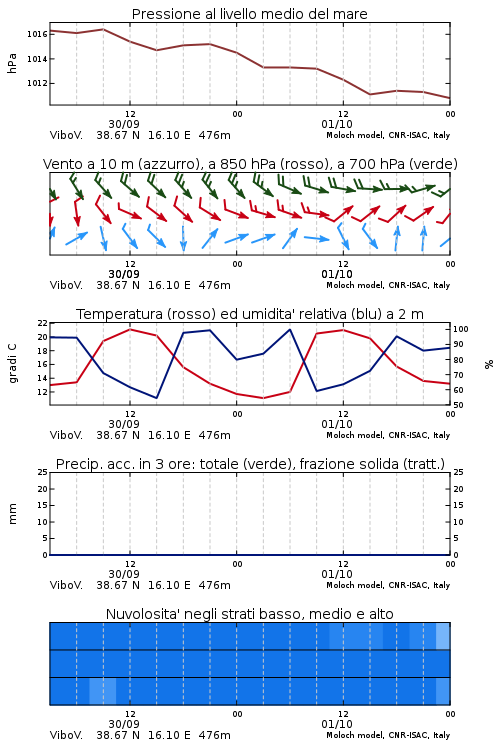 Pressione al livello medio del mare

hPa

1016
1014
1012

12
30/09
00
12
01/10
00

ViboV. 38.67 N 16.10 E 476m
Moloch model, CNR-ISAC, Italy

Vento a 10 m (azzurro), a 850 hPa (rosso), a 700 hPa (verde)

12
30/09
00
12
01/10
00

ViboV. 38.67 N 16.10 E 476m
Moloch model, CNR-ISAC, Italy

Temperatura (rosso) ed umidita' relativa (blu) a 2 m

gradi C

22
20
18
16
14
12

%

100
90
80
70
60
50

12
30/09
00
12
01/10
00

ViboV. 38.67 N 16.10 E 476m
Moloch model, CNR-ISAC, Italy

Precip. acc. in 3 ore: totale (verde), frazione solida (tratt.)

mm

25
20
15
10
5
0

25
20
15
10
5
0

12
30/09
00
12
01/10
00

ViboV. 38.67 N 16.10 E 476m
Moloch model, CNR-ISAC, Italy

Nuvolosita' negli strati basso, medio e alto

12
30/09
00
12
01/10
00

ViboV. 38.67 N 16.10 E 476m
Moloch model, CNR-ISAC, Italy